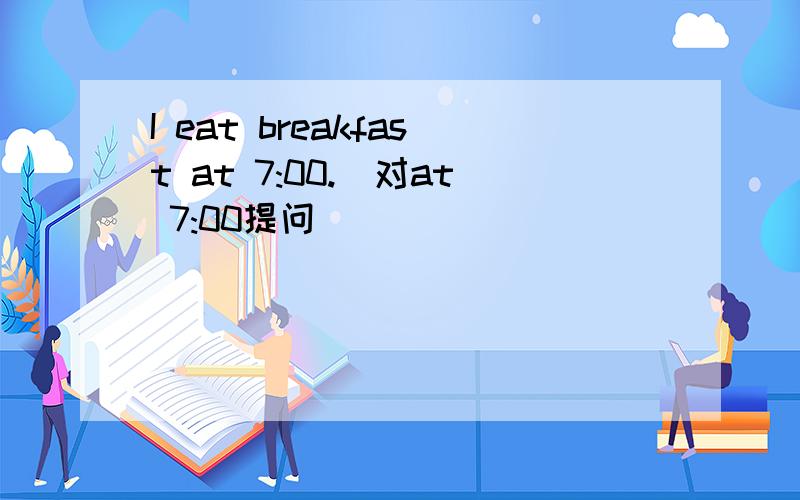 I eat breakfast at 7:00.(对at 7:00提问)